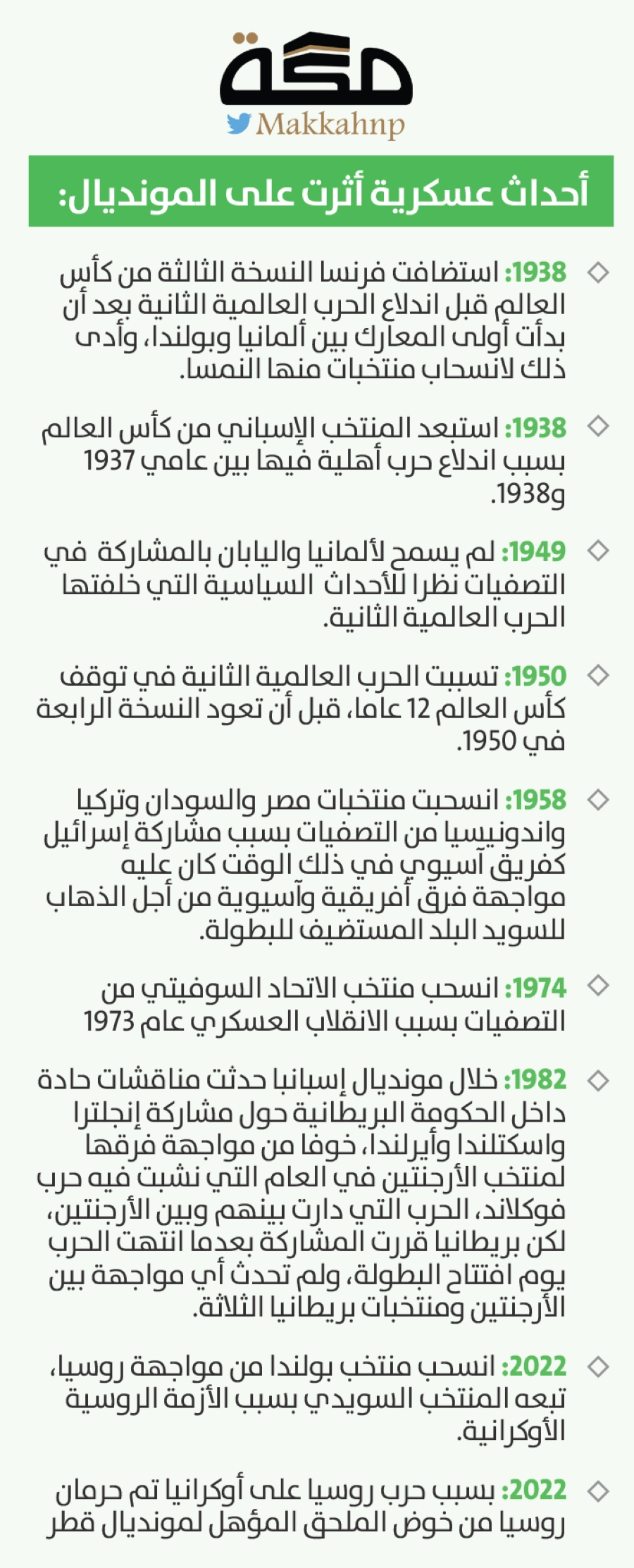 مكة
Makkahnp

أحداث عسكرية أثرت على المونديال:

1938: استضافت فرنسا النسخة الثالثة من كأس العالم قبل اندلاع الحرب العالمية الثانية بعد أن بدأت أولى المعارك بين ألمانيا وبولندا، وأدى ذلك لانسحاب منتخبات منها النمسا.

1938: استبعد المنتخب الإسباني من كأس العالم بسبب اندلاع حرب أهلية فيها بين عامي 1937 و1938.

1949: لم يسمح لألمانيا واليابان بالمشاركة في التصفيات نظرا للأحداث السياسية التي خلفتها الحرب العالمية الثانية.

1950: تسببت الحرب العالمية الثانية في توقف كأس العالم 12 عاما، قبل أن تعود النسخة الرابعة في 1950.

1958: انسحبت منتخبات مصر والسودان وتركيا واندونيسيا من التصفيات بسبب مشاركة إسرائيل كفريق آسيوي في ذلك الوقت كان عليه مواجهة فرق أفريقية وآسيوية من أجل الذهاب للسويد البلد المستضيف للبطولة.

1974: انسحب منتخب الاتحاد السوفيتي من التصفيات بسبب الانقلاب العسكري عام 1973

1982: خلال مونديال إسبانيا حدثت مناقشات حادة داخل الحكومة البريطانية حول مشاركة إنجلترا واسكتلندا وأيرلندا، خوفا من مواجهة فرقها لمنتخب الأرجنتين في العام التي نشبت فيه حرب فوكلاند، الحرب التي دارت بينهم وبين الأرجنتين، لكن بريطانيا قررت المشاركة بعدما انتهت الحرب يوم افتتاح البطولة، ولم تحدث أي مواجهة بين الأرجنتين ومنتخبات بريطانيا الثلاثة.

2022: انسحب منتخب بولندا من مواجهة روسيا، تبعه المنتخب السويدي بسبب الأزمة الروسية الأوكرانية.

2022: بسبب حرب روسيا على أوكرانيا تم حرمان روسيا من خوض الملحق المؤهل لمونديال قطر